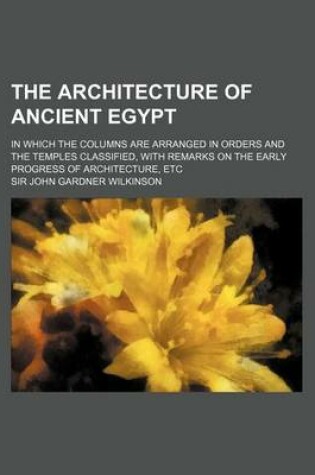 THE ARCHITECTURE OF ANCIENT EGYPT

IN WHICH THE COLUMNS ARE ARRANGED IN ORDERS AND THE TEMPLES CLASSIFIED, WITH REMARKS ON THE EARLY PROGRESS OF ARCHITECTURE, ETC

SIR JOHN GARDNER WILKINSON